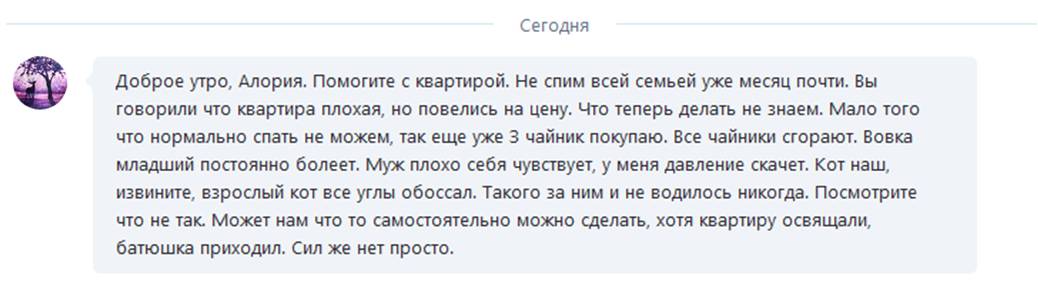 Сегодня

Доброе утро, Алория. Помогите с квартирой. Не спим всей семьей уже месяц почти. Вы говорили что квартира плохая, но повелись на цену. Что теперь делать не знаем. Мало того что нормально спать не можем, так еще уже 3 чайник покупаю. Все чайники сгорают. Вовка младший постоянно болеет. Муж плохо себя чувствует, у меня давление скачет. Кот наш, извините, взрослый кот все углы обоссал. Такого за ним и не водилось никогда. Посмотрите что не так. Может нам что то самостоятельно можно сделать, хотя квартиру освящали, батюшка приходил. Сил же нет просто.